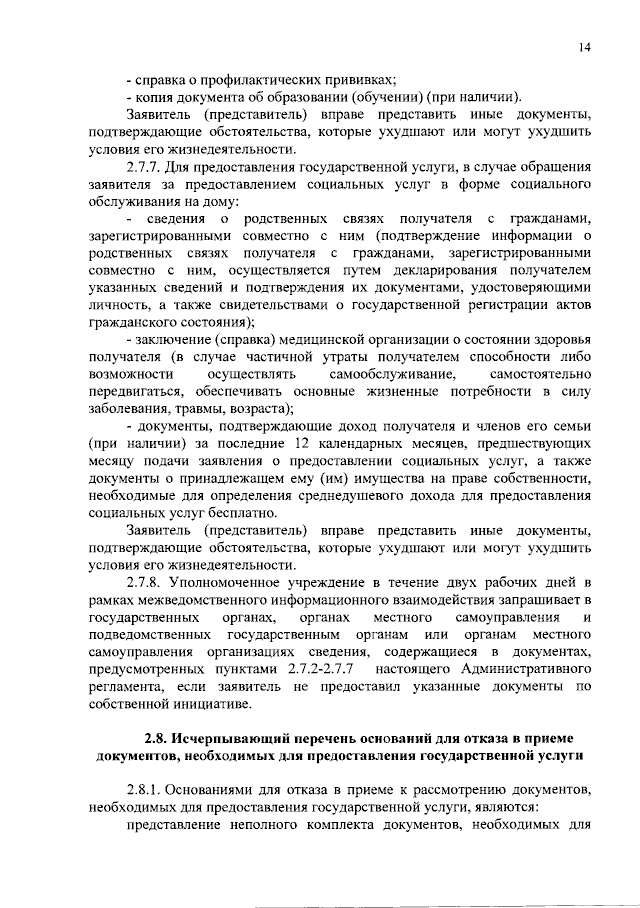 14

- справка о профилактических прививках;

- копия документа об образовании (обучении) (при наличии).

Заявитель (представитель) вправе представить иные документы, подтверждающие обстоятельства, которые ухудшают или могут ухудшить условия его жизнедеятельности.

2.7.7. Для предоставления государственной услуги, в случае обращения заявителя за предоставлением социальных услуг в форме социального обслуживания на дому:

- сведения о родственных связях получателя с гражданами, зарегистрированными совместно с ним (подтверждение информации о родственных связях получателя с гражданами, зарегистрированными совместно с ним, осуществляется путем декларирования получателем указанных сведений и подтверждения их документами, удостоверяющими личность, а также свидетельствами о государственной регистрации актов гражданского состояния);

- заключение (справка) медицинской организации о состоянии здоровья получателя (в случае частичной утраты получателем способности либо возможности осуществлять самообслуживание, самостоятельно передвигаться, обеспечивать основные жизненные потребности в силу заболевания, травмы, возраста);

- документы, подтверждающие доход получателя и членов его семьи (при наличии) за последние 12 календарных месяцев, предшествующих месяцу подачи заявления о предоставлении социальных услуг, а также документы о принадлежащем ему (им) имущества на праве собственности, необходимые для определения среднедушевого дохода для предоставления социальных услуг бесплатно.

Заявитель (представитель) вправе представить иные документы, подтверждающие обстоятельства, которые ухудшают или могут ухудшить условия его жизнедеятельности.

2.7.8. Уполномоченное учреждение в течение двух рабочих дней в рамках межведомственного информационного взаимодействия запрашивает в государственных органах, органах местного самоуправления и подведомственных государственным органам или органам местного самоуправления организациях сведения, содержащиеся в документах, предусмотренных пунктами 2.7.2-2.7.7 настоящего Административного регламента, если заявитель не предоставил указанные документы по собственной инициативе.

2.8. Исчерпывающий перечень оснований для отказа в приеме документов, необходимых для предоставления государственной услуги

2.8.1. Основаниями для отказа в приеме к рассмотрению документов, необходимых для предоставления государственной услуги, являются:

представление неполного комплекта документов, необходимых для